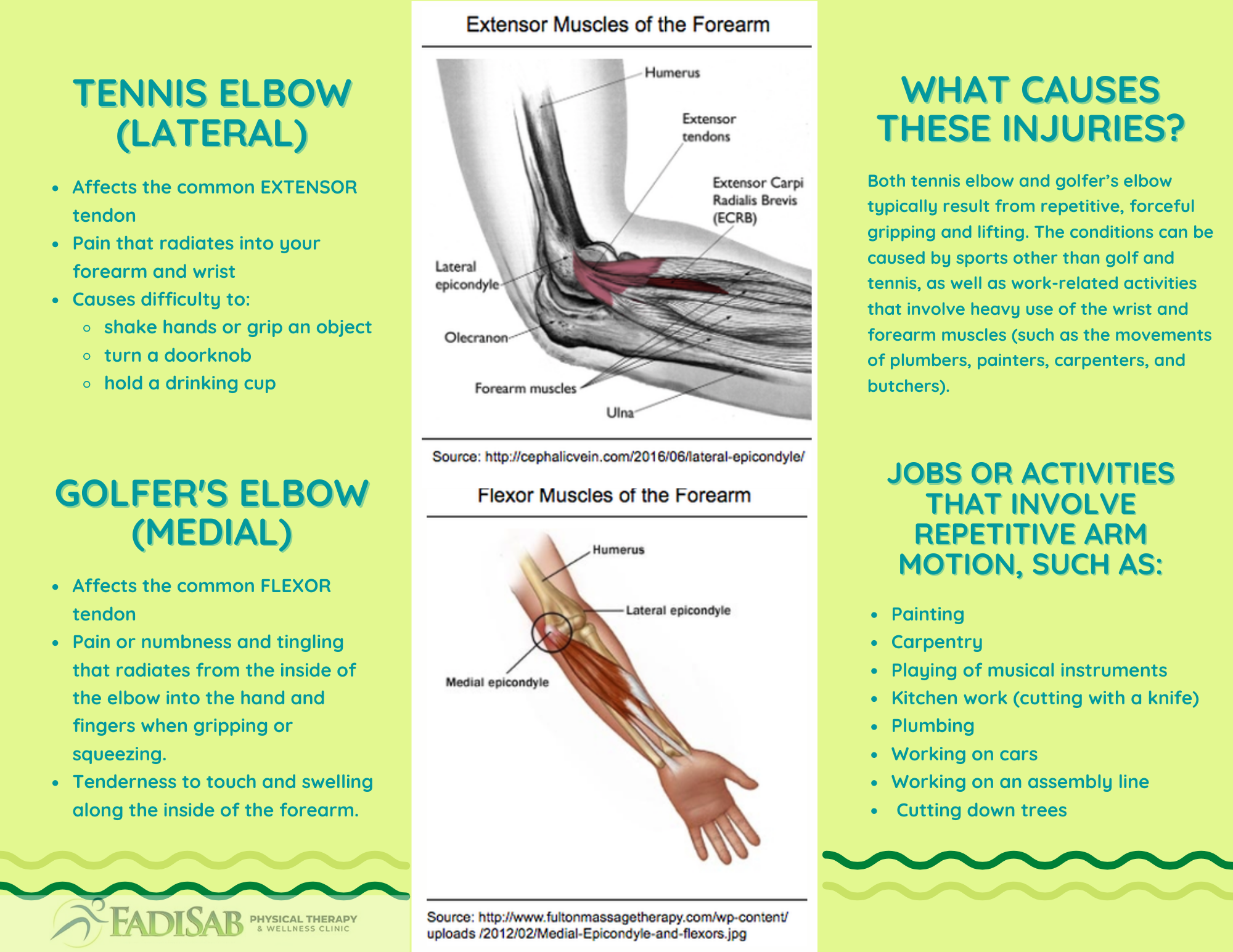 TENNIS ELBOW (LATERAL)

- Affects the common EXTENSOR tendon
- Pain that radiates into your forearm and wrist
- Causes difficulty to:
  - shake hands or grip an object
  - turn a doorknob
  - hold a drinking cup

GOLFER'S ELBOW (MEDIAL)

- Affects the common FLEXOR tendon
- Pain or numbness and tingling that radiates from the inside of the elbow into the hand and fingers when gripping or squeezing.
- Tenderness to touch and swelling along the inside of the forearm.

FADISAB PHYSICAL THERAPY & WELLNESS CLINIC

Extensor Muscles of the Forearm

Humerus
Extensor tendons
Extensor Carpi Radialis Brevis (ECRB)
Lateral epicondyle
Olecranon
Forearm muscles
Ulna

Source: http://cephalicvein.com/2016/06/lateral-epicondyle/

Flexor Muscles of the Forearm

Humerus
Lateral epicondyle
Medial epicondyle

Source: http://www.fultonmassagetherapy.com/wp-content/uploads /2012/02/Medial-Epicondyle-and-flexors.jpg

WHAT CAUSES THESE INJURIES?

Both tennis elbow and golfer's elbow typically result from repetitive, forceful gripping and lifting. The conditions can be caused by sports other than golf and tennis, as well as work-related activities that involve heavy use of the wrist and forearm muscles (such as the movements of plumbers, painters, carpenters, and butchers).

JOBS OR ACTIVITIES THAT INVOLVE REPETITIVE ARM MOTION, SUCH AS:

- Painting
- Carpentry
- Playing of musical instruments
- Kitchen work (cutting with a knife)
- Plumbing
- Working on cars
- Working on an assembly line
- Cutting down trees